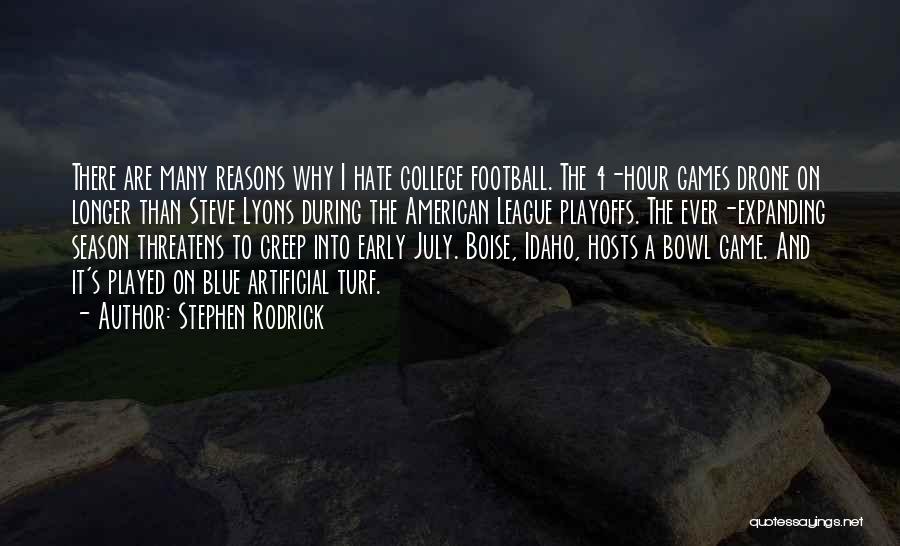 There are many reasons why I hate college football. The 4-hour games drone on longer than Steve Lyons during the American League playoffs. The ever-expanding season threatens to creep into early July. Boise, Idaho, hosts a bowl game. And it's played on blue artificial turf.

- Author: Stephen Rodrick

quotessayings.net